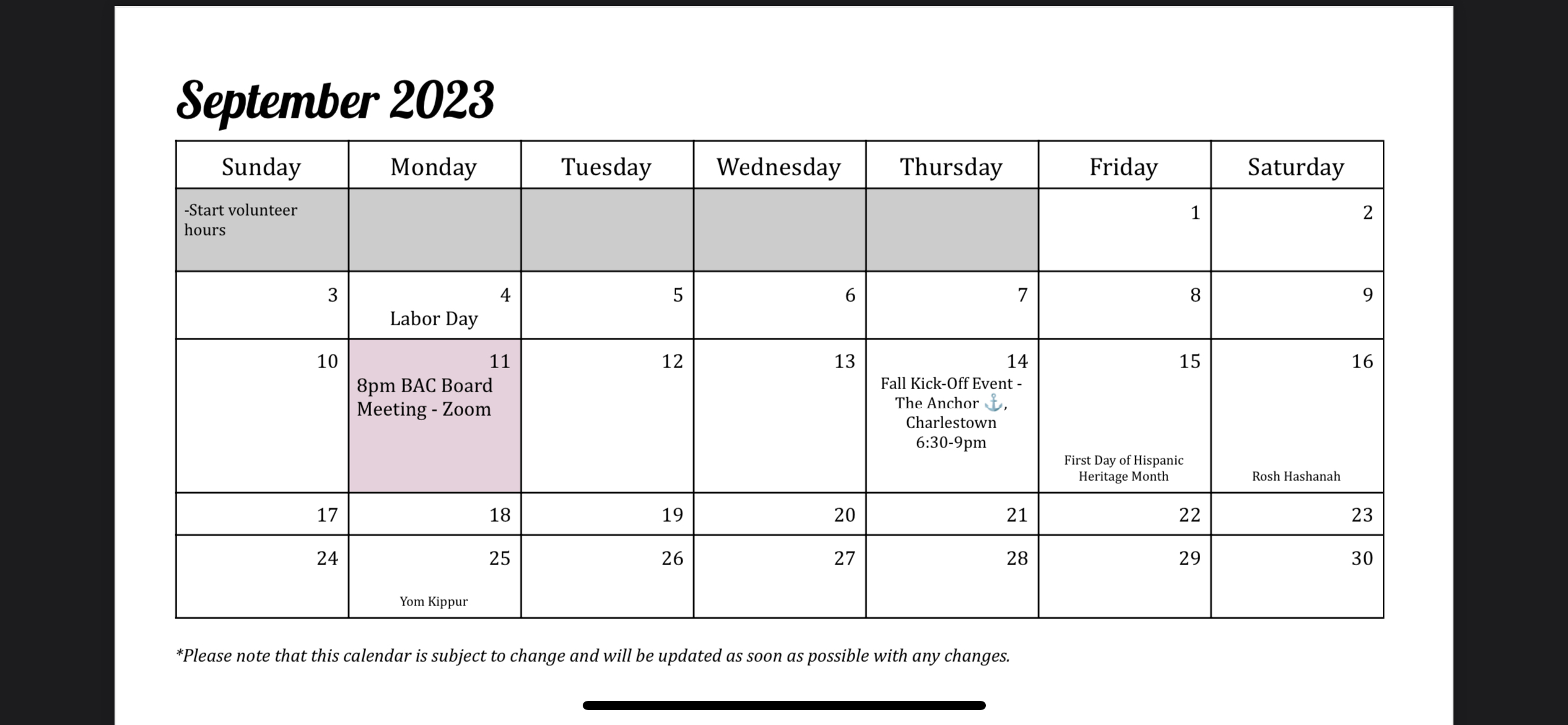 September 2023

| Sunday | Monday | Tuesday | Wednesday | Thursday | Friday | Saturday |
|---|---|---|---|---|---|---|
| -Start volunteer hours | | | | | 1 | 2 |
| 3 | 4 Labor Day | 5 | 6 | 7 | 8 | 9 |
| 10 | 11 8pm BAC Board Meeting - Zoom | 12 | 13 | 14 Fall Kick-Off Event - The Anchor ⚓, Charlestown 6:30-9pm | 15 First Day of Hispanic Heritage Month | 16 Rosh Hashanah |
| 17 | 18 | 19 | 20 | 21 | 22 | 23 |
| 24 | 25 Yom Kippur | 26 | 27 | 28 | 29 | 30 |

*Please note that this calendar is subject to change and will be updated as soon as possible with any changes.